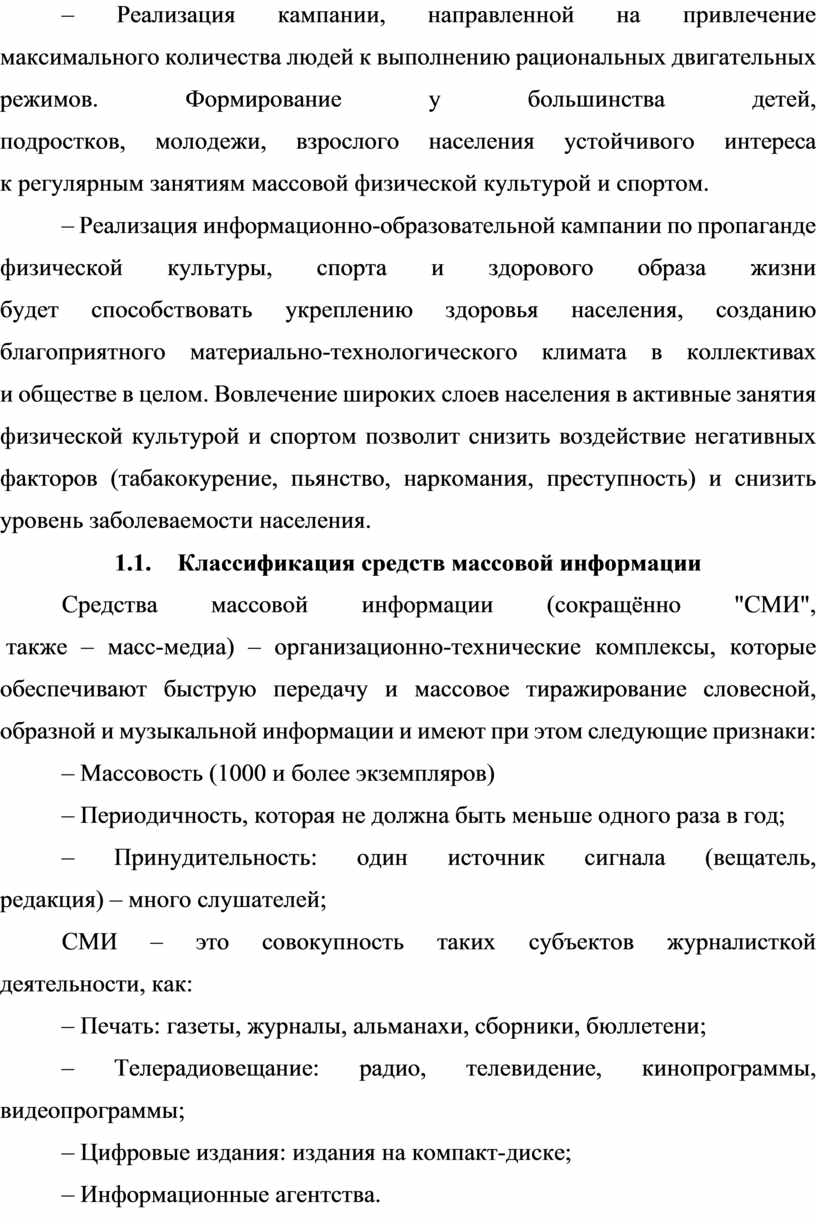 – Реализация кампании, направленной на привлечение максимального количества людей к выполнению рациональных двигательных режимов. Формирование у большинства детей, подростков, молодежи, взрослого населения устойчивого интереса к регулярным занятиям массовой физической культурой и спортом.

– Реализация информационно-образовательной кампании по пропаганде физической культуры, спорта и здорового образа жизни будет способствовать укреплению здоровья населения, созданию благоприятного материально-технологического климата в коллективах и обществе в целом. Вовлечение широких слоев населения в активные занятия физической культурой и спортом позволит снизить воздействие негативных факторов (табакокурение, пьянство, наркомания, преступность) и снизить уровень заболеваемости населения.

1.1. Классификация средств массовой информации

Средства массовой информации (сокращённо "СМИ", также – масс-медиа) – организационно-технические комплексы, которые обеспечивают быструю передачу и массовое тиражирование словесной, образной и музыкальной информации и имеют при этом следующие признаки:

– Массовость (1000 и более экземпляров)

– Периодичность, которая не должна быть меньше одного раза в год;

– Принудительность: один источник сигнала (вещатель, редакция) – много слушателей;

СМИ – это совокупность таких субъектов журналисткой деятельности, как:

– Печать: газеты, журналы, альманахи, сборники, бюллетени;

– Телерадиовещание: радио, телевидение, кинопрограммы, видеопрограммы;

– Цифровые издания: издания на компакт-диске;

– Информационные агентства.